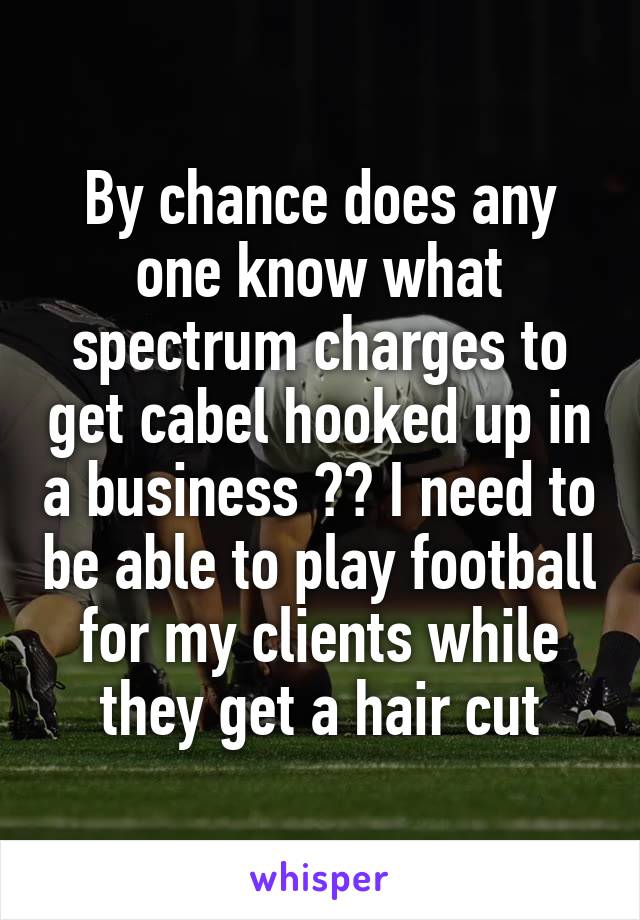 By chance does any one know what spectrum charges to get cabel hooked up in a business ?? I need to be able to play football for my clients while they get a hair cut

whisper